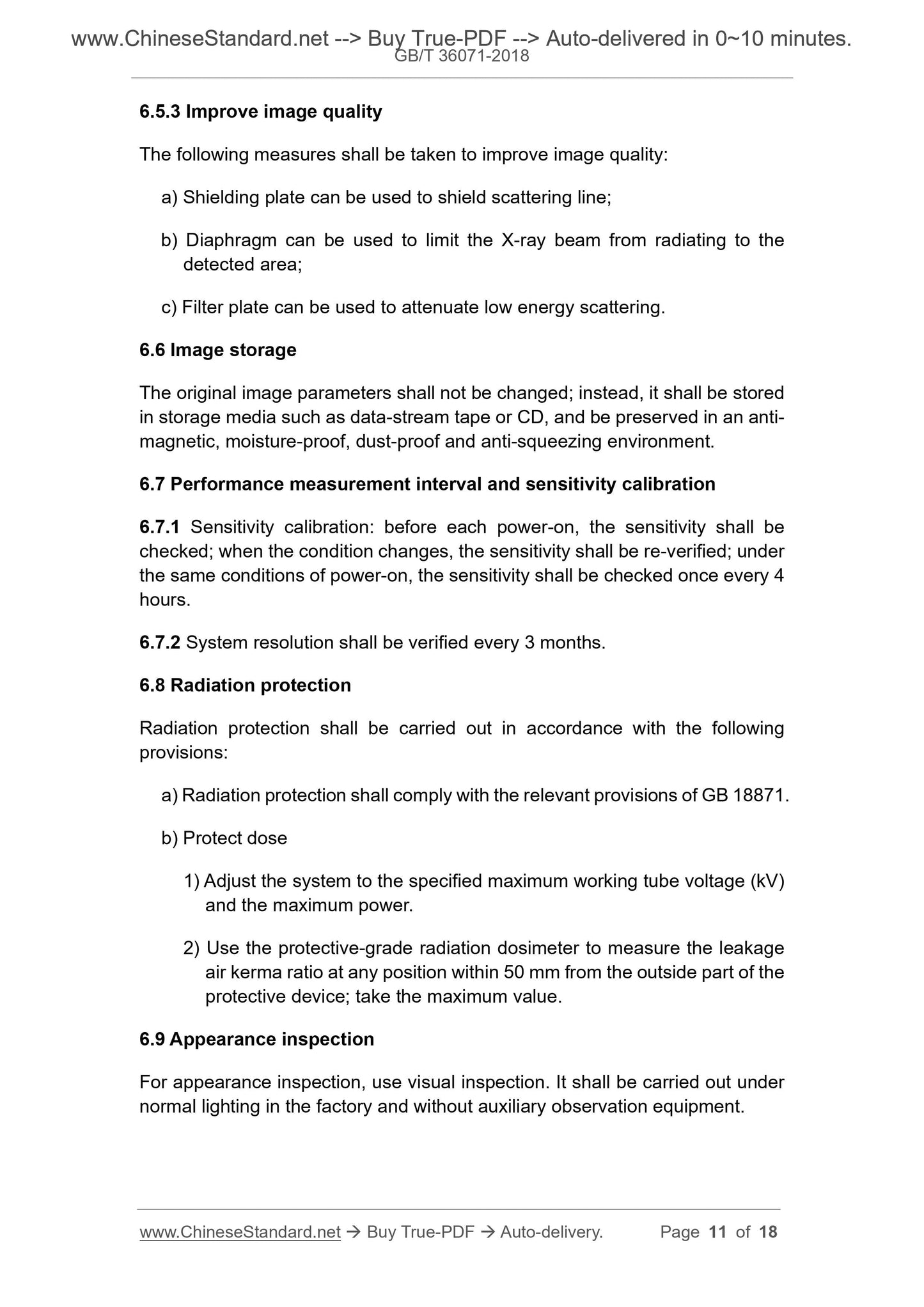 www.ChineseStandard.net --> Buy True-PDF --> Auto-delivered in 0~10 minutes.
GB/T 36071-2018

6.5.3 Improve image quality

The following measures shall be taken to improve image quality:

a) Shielding plate can be used to shield scattering line;

b) Diaphragm can be used to limit the X-ray beam from radiating to the detected area;

c) Filter plate can be used to attenuate low energy scattering.

6.6 Image storage

The original image parameters shall not be changed; instead, it shall be stored in storage media such as data-stream tape or CD, and be preserved in an anti-magnetic, moisture-proof, dust-proof and anti-squeezing environment.

6.7 Performance measurement interval and sensitivity calibration

6.7.1 Sensitivity calibration: before each power-on, the sensitivity shall be checked; when the condition changes, the sensitivity shall be re-verified; under the same conditions of power-on, the sensitivity shall be checked once every 4 hours.

6.7.2 System resolution shall be verified every 3 months.

6.8 Radiation protection

Radiation protection shall be carried out in accordance with the following provisions:

a) Radiation protection shall comply with the relevant provisions of GB 18871.

b) Protect dose

1) Adjust the system to the specified maximum working tube voltage (kV) and the maximum power.

2) Use the protective-grade radiation dosimeter to measure the leakage air kerma ratio at any position within 50 mm from the outside part of the protective device; take the maximum value.

6.9 Appearance inspection

For appearance inspection, use visual inspection. It shall be carried out under normal lighting in the factory and without auxiliary observation equipment.

www.ChineseStandard.net → Buy True-PDF → Auto-delivery. Page 11 of 18